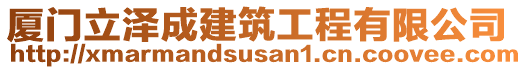 厦门立泽成建筑工程有限公司
http://xmarmandsusan1.cn.coovee.com